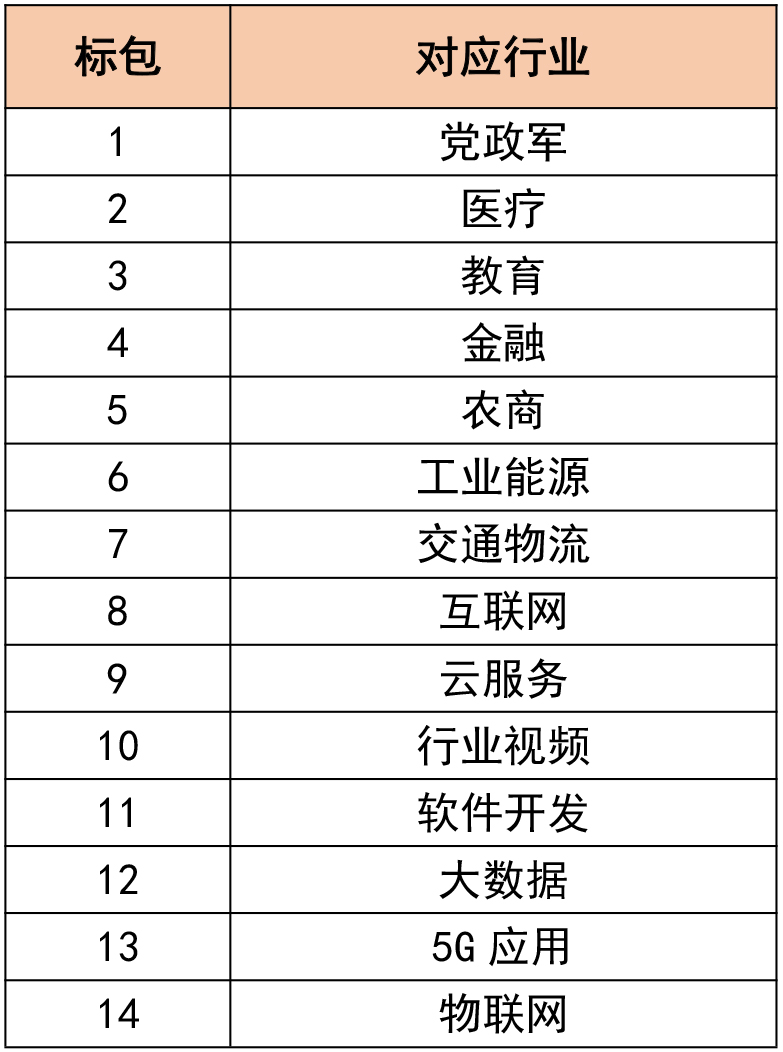 | 标包 | 对应行业 |
|---|---|
| 1 | 党政军 |
| 2 | 医疗 |
| 3 | 教育 |
| 4 | 金融 |
| 5 | 农商 |
| 6 | 工业能源 |
| 7 | 交通物流 |
| 8 | 互联网 |
| 9 | 云服务 |
| 10 | 行业视频 |
| 11 | 软件开发 |
| 12 | 大数据 |
| 13 | 5G 应用 |
| 14 | 物联网 |